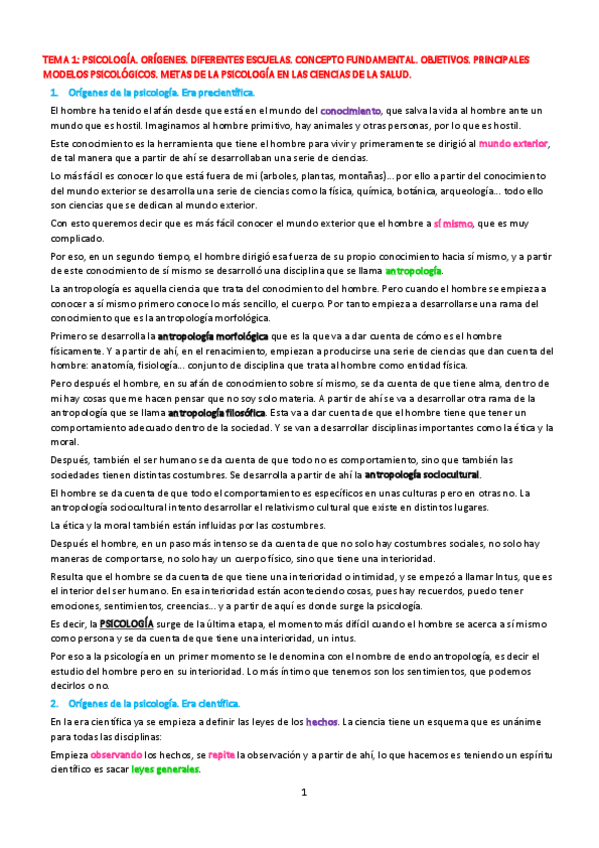 TEMA 1: PSICOLOGÍA. ORÍGENES. DIFERENTES ESCUELAS. CONCEPTO FUNDAMENTAL. OBJETIVOS. PRINCIPALES MODELOS PSICOLÓGICOS. METAS DE LA PSICOLOGÍA EN LAS CIENCIAS DE LA SALUD.

1. Orígenes de la psicología. Era precientífica.

El hombre ha tenido el afán desde que está en el mundo del conocimiento, que salva la vida al hombre ante un mundo que es hostil. Imaginamos al hombre primitivo, hay animales y otras personas, por lo que es hostil.

Este conocimiento es la herramienta que tiene el hombre para vivir y primeramente se dirigió al mundo exterior, de tal manera que a partir de ahí se desarrollaban una serie de ciencias.

Lo más fácil es conocer lo que está fuera de mi (arboles, plantas, montañas)… por ello a partir del conocimiento del mundo exterior se desarrolla una serie de ciencias como la física, química, botánica, arqueología… todo ello son ciencias que se dedican al mundo exterior.

Con esto queremos decir que es más fácil conocer el mundo exterior que el hombre a sí mismo, que es muy complicado.

Por eso, en un segundo tiempo, el hombre dirigió esa fuerza de su propio conocimiento hacia sí mismo, y a partir de este conocimiento de sí mismo se desarrolló una disciplina que se llama antropología.

La antropología es aquella ciencia que trata del conocimiento del hombre. Pero cuando el hombre se empieza a conocer a sí mismo primero conoce lo más sencillo, el cuerpo. Por tanto empieza a desarrollarse una rama del conocimiento que es la antropología morfológica.

Primero se desarrolla la antropología morfológica que es la que va a dar cuenta de cómo es el hombre físicamente. Y a partir de ahí, en el renacimiento, empiezan a producirse una serie de ciencias que dan cuenta del hombre: anatomía, fisiología… conjunto de disciplina que trata al hombre como entidad física.

Pero después el hombre, en su afán de conocimiento sobre sí mismo, se da cuenta de que tiene alma, dentro de mi hay cosas que me hacen pensar que no soy solo materia. A partir de ahí se va a desarrollar otra rama de la antropología que se llama antropología filosófica. Esta va a dar cuenta de que el hombre tiene que tener un comportamiento adecuado dentro de la sociedad. Y se van a desarrollar disciplinas importantes como la ética y la moral.

Después, también el ser humano se da cuenta de que todo no es comportamiento, sino que también las sociedades tienen distintas costumbres. Se desarrolla a partir de ahí la antropología sociocultural.

El hombre se da cuenta de que todo el comportamiento es específicos en unas culturas pero en otras no. La antropología sociocultural intento desarrollar el relativismo cultural que existe en distintos lugares.

La ética y la moral también están influidas por las costumbres.

Después el hombre, en un paso más intenso se da cuenta de que no solo hay costumbres sociales, no solo hay maneras de comportarse, no solo hay un cuerpo físico, sino que tiene una interioridad.

Resulta que el hombre se da cuenta de que tiene una interioridad o intimidad, y se empezó a llamar Intus, que es el interior del ser humano. En esa interioridad están aconteciendo cosas, pues hay recuerdos, puedo tener emociones, sentimientos, creencias… y a partir de aquí es donde surge la psicología.

Es decir, la PSICOLOGÍA surge de la última etapa, el momento más difícil cuando el hombre se acerca a sí mismo como persona y se da cuenta de que tiene una interioridad, un intus.

Por eso a la psicología en un primer momento se le denomina con el nombre de endo antropología, es decir el estudio del hombre pero en su interioridad. Lo más íntimo que tenemos son los sentimientos, que podemos decirlos o no.

2. Orígenes de la psicología. Era científica.

En la era científica ya se empieza a definir las leyes de los hechos. La ciencia tiene un esquema que es unánime para todas las disciplinas:

Empieza observando los hechos, se repite la observación y a partir de ahí, lo que hacemos es teniendo un espíritu científico es sacar leyes generales.

1